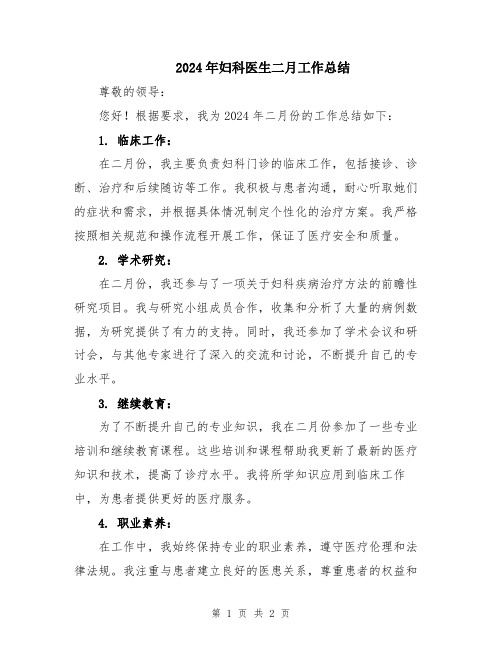 2024年妇科医生二月工作总结

尊敬的领导：

您好！根据要求，我为2024年二月份的工作总结如下：

1. 临床工作：

在二月份，我主要负责妇科门诊的临床工作，包括接诊、诊断、治疗和后续随访等工作。我积极与患者沟通，耐心听取她们的症状和需求，并根据具体情况制定个性化的治疗方案。我严格按照相关规范和操作流程开展工作，保证了医疗安全和质量。

2. 学术研究：

在二月份，我还参与了一项关于妇科疾病治疗方法的前瞻性研究项目。我与研究小组成员合作，收集和分析了大量的病例数据，为研究提供了有力的支持。同时，我还参加了学术会议和研讨会，与其他专家进行了深入的交流和讨论，不断提升自己的专业水平。

3. 继续教育：

为了不断提升自己的专业知识，我在二月份参加了一些专业培训和继续教育课程。这些培训和课程帮助我更新了最新的医疗知识和技术，提高了诊疗水平。我将所学知识应用到临床工作中，为患者提供更好的医疗服务。

4. 职业素养：

在工作中，我始终保持专业的职业素养，遵守医疗伦理和法律法规。我注重与患者建立良好的医患关系，尊重患者的权益和

第 1 页 共 2 页